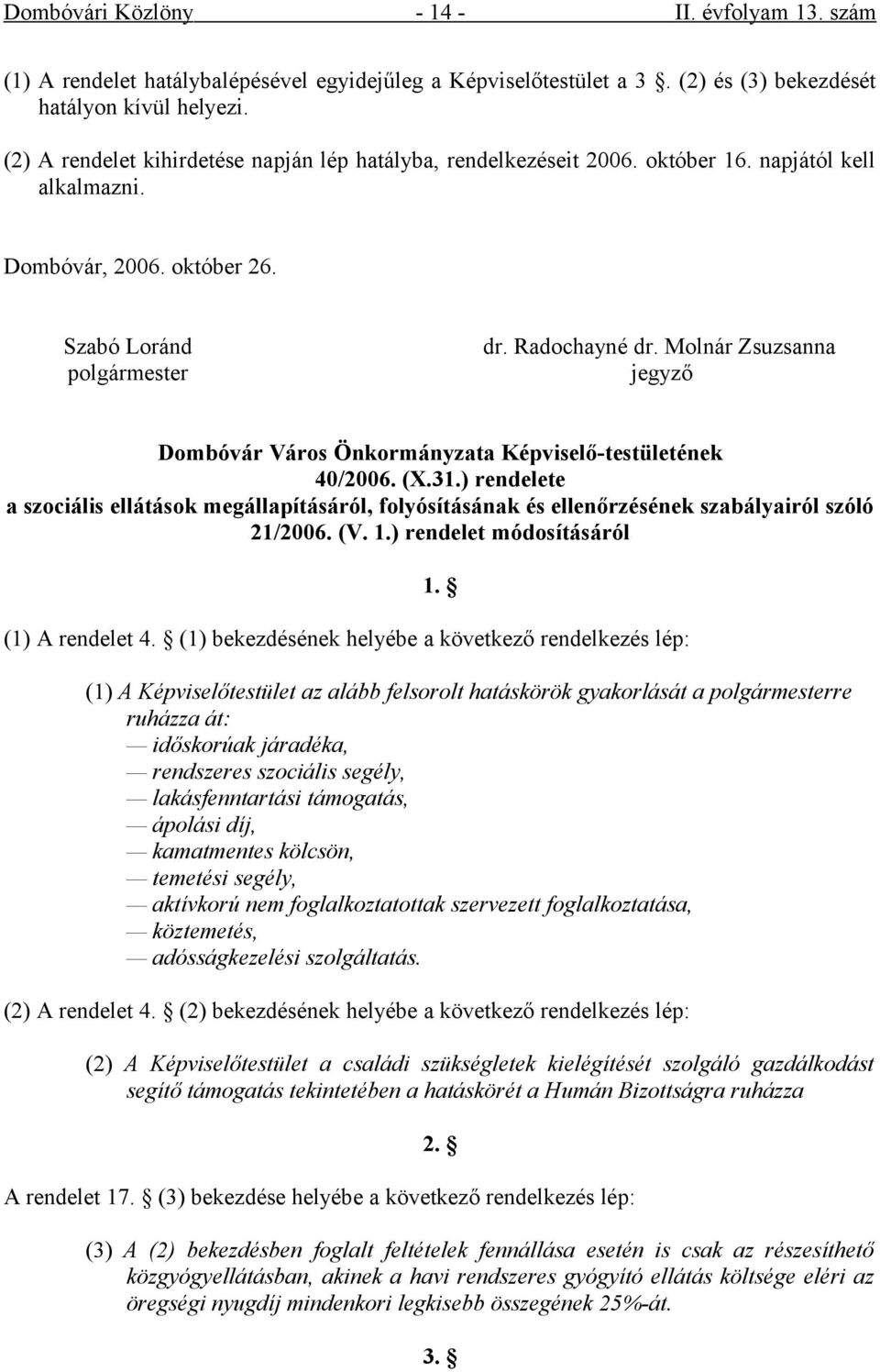 Dombóvári Közlöny - 14 - II. évfolyam 13. szám

(1) A rendelet hatálybalépésével egyidejűleg a Képviselőtestület a 3 . (2) és (3) bekezdését hatályon kívül helyezi.

(2) A rendelet kihirdetése napján lép hatályba, rendelkezéseit 2006. október 16. napjától kell alkalmazni.

Dombóvár, 2006. október 26.

Szabó Loránd
polgármester

dr. Radochayné dr. Molnár Zsuzsanna
jegyző

Dombóvár Város Önkormányzata Képviselő-testületének
40/2006. (X.31.) rendelete
a szociális ellátások megállapításáról, folyósításának és ellenőrzésének szabályairól szóló 21/2006. (V. 1.) rendelet módosításáról

1. 

(1) A rendelet 4.  (1) bekezdésének helyébe a következő rendelkezés lép:

(1) A Képviselőtestület az alább felsorolt hatáskörök gyakorlását a polgármesterre ruházza át:
— időskorúak járadéka,
— rendszeres szociális segély,
— lakásfenntartási támogatás,
— ápolási díj,
— kamatmentes kölcsön,
— temetési segély,
— aktívkorú nem foglalkoztatottak szervezett foglalkoztatása,
— köztemetés,
— adósságkezelési szolgáltatás.

(2) A rendelet 4.  (2) bekezdésének helyébe a következő rendelkezés lép:

(2) A Képviselőtestület a családi szükségletek kielégítését szolgáló gazdálkodást segítő támogatás tekintetében a hatáskörét a Humán Bizottságra ruházza

2. 

A rendelet 17.  (3) bekezdése helyébe a következő rendelkezés lép:

(3) A (2) bekezdésben foglalt feltételek fennállása esetén is csak az részesíthető közgyógyellátásban, akinek a havi rendszeres gyógyító ellátás költsége eléri az öregségi nyugdíj mindenkori legkisebb összegének 25%-át.

3.